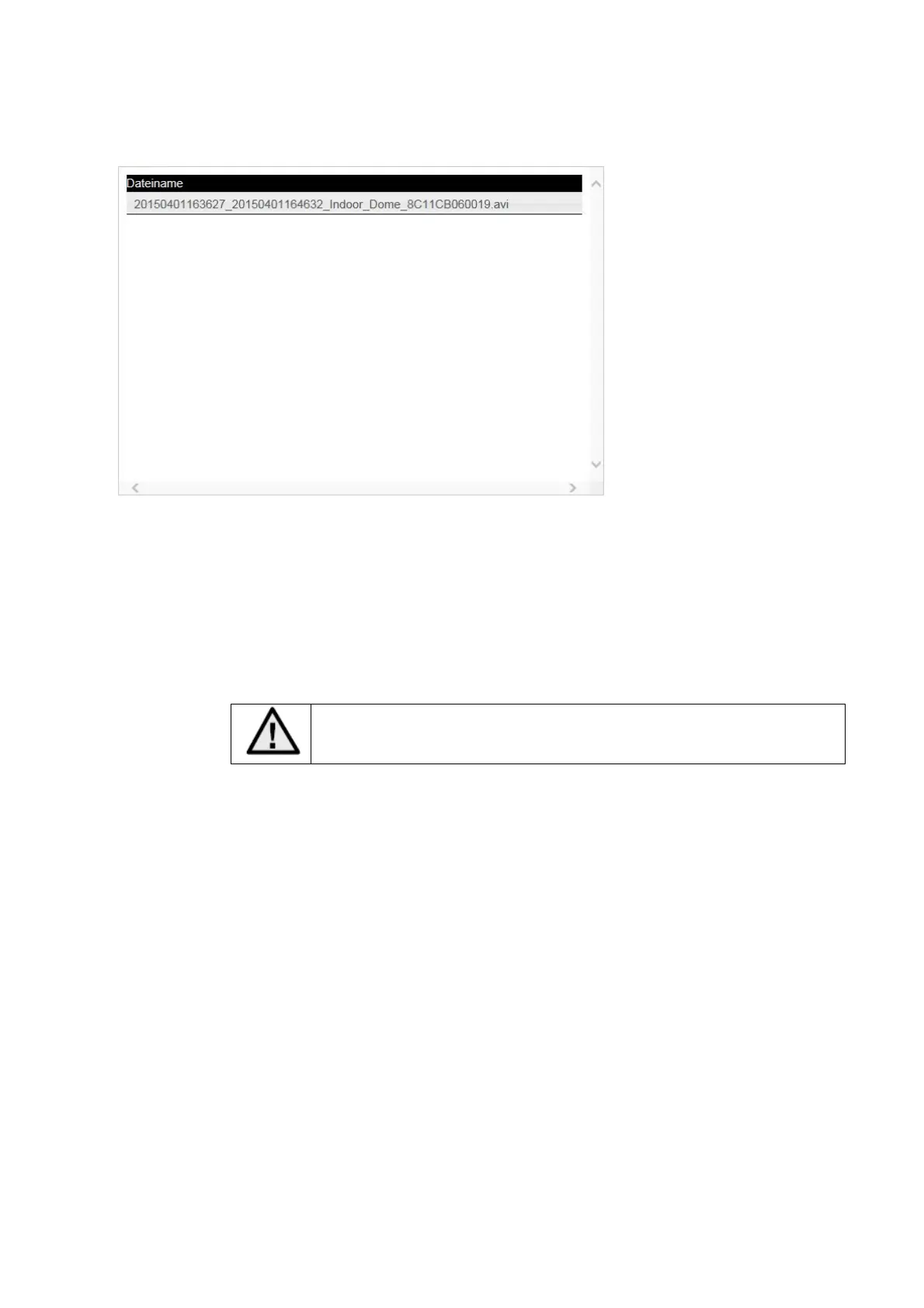 Dateiname
20150401163627_20150401164632_Indoor_Dome_8C11CB060019.avi